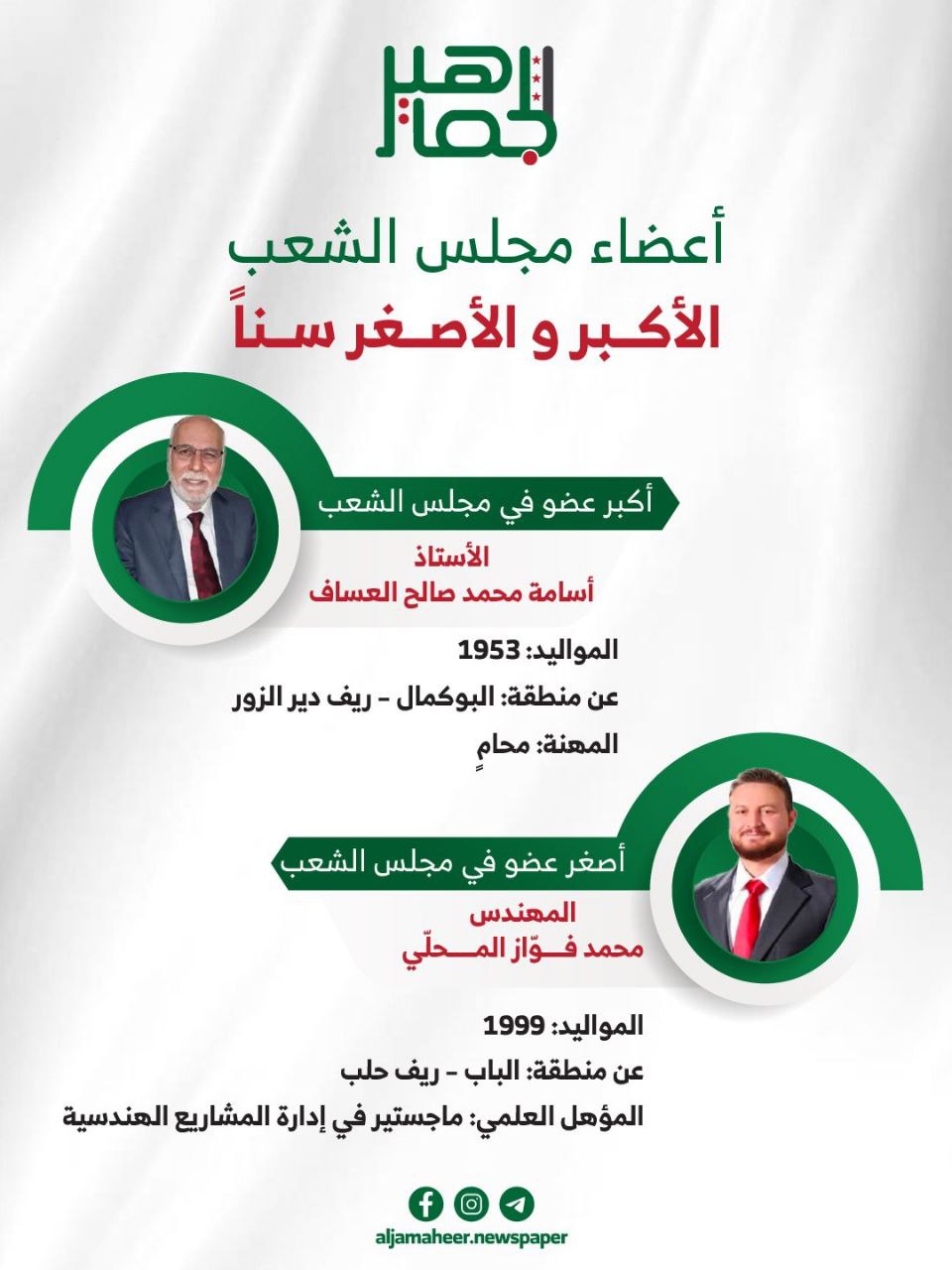 الجماهير

أعضاء مجلس الشعب

الأكبر و الأصغر سناً

أكبر عضو في مجلس الشعب

الأستاذ
أسامة محمد صالح العساف

المواليد: 1953
عن منطقة: البوكمال - ريف دير الزور
المهنة: محامٍ

أصغر عضو في مجلس الشعب

المهندس
محمد فوّاز المحلّي

المواليد: 1999
عن منطقة: الباب - ريف حلب
المؤهل العلمي: ماجستير في إدارة المشاريع الهندسية

aljamaheer.newspaper